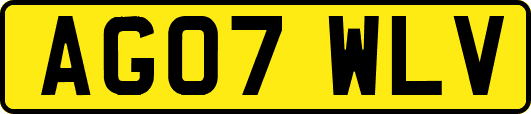 AG07 WLV